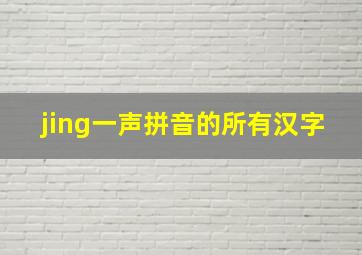 jing一声拼音的所有汉字